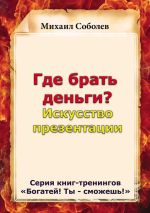 Михаил Соболев

Где брать деньги?
Искусство презентации

Серия книг-тренингов
«Богатей! Ты - сможешь!»